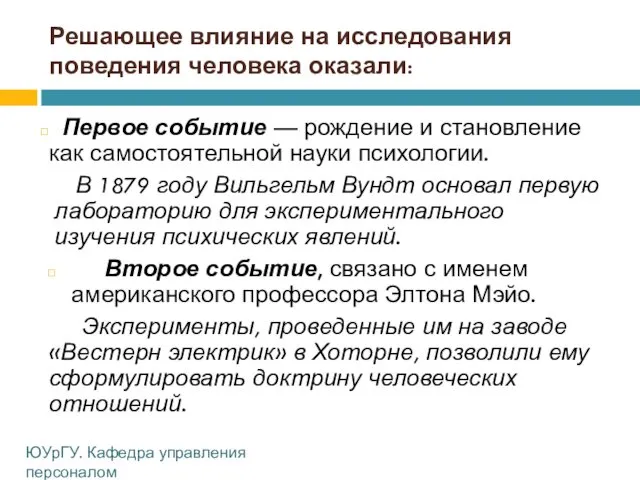 Решающее влияние на исследования поведения человека оказали:

Первое событие — рождение и становление как самостоятельной науки психологии.

В 1879 году Вильгельм Вундт основал первую лабораторию для экспериментального изучения психических явлений.

Второе событие, связано с именем американского профессора Элтона Мэйо.

Эксперименты, проведенные им на заводе «Вестерн электрик» в Хоторне, позволили ему сформулировать доктрину человеческих отношений.

ЮУрГУ. Кафедра управления персоналом